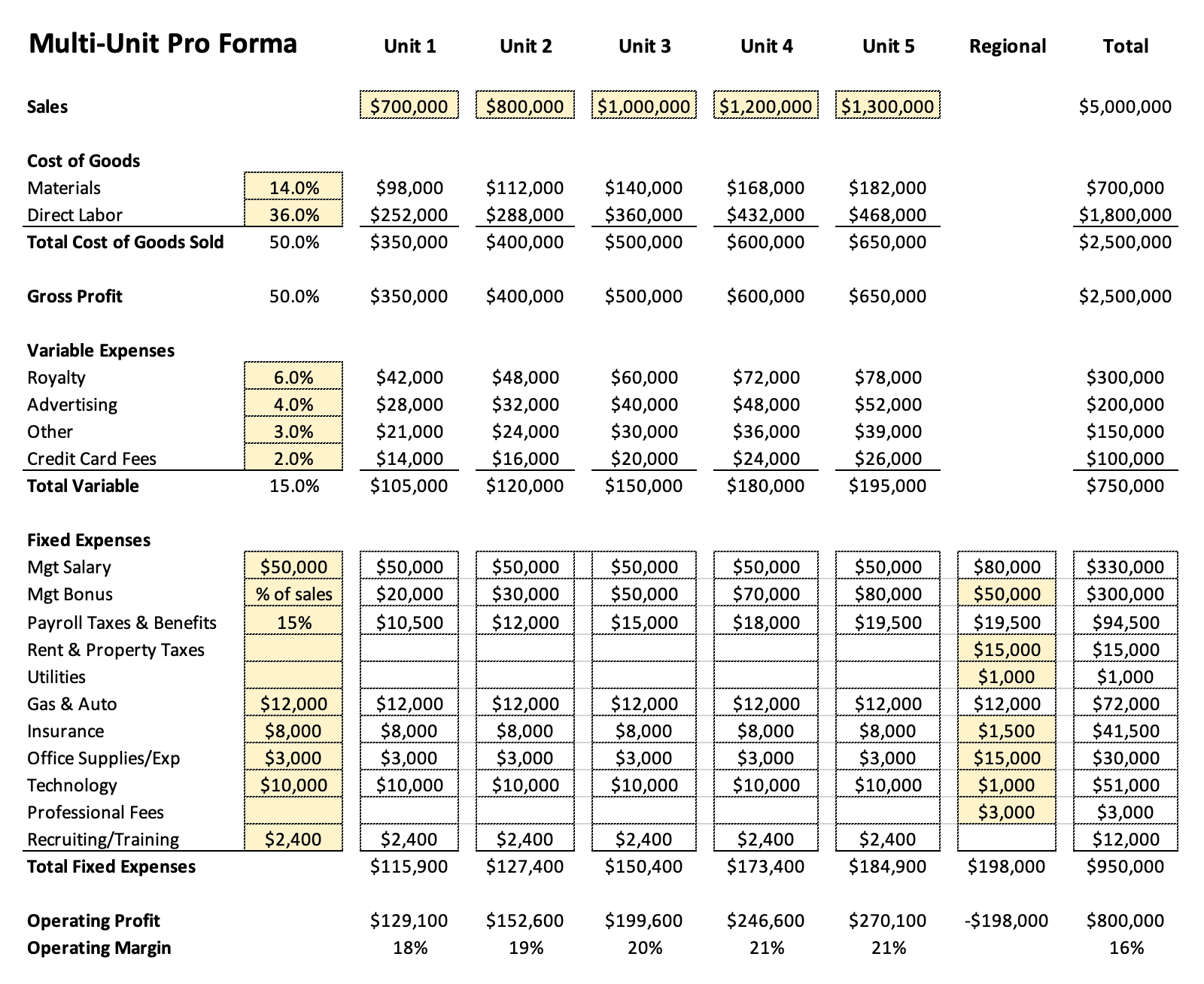 | Multi-Unit Pro Forma | | Unit 1 | Unit 2 | Unit 3 | Unit 4 | Unit 5 | Regional | Total |
|---|---|---|---|---|---|---|---|---|
| Sales | | \$700,000 | \$800,000 | \$1,000,000 | \$1,200,000 | \$1,300,000 | | \$5,000,000 |
| Cost of Goods | | | | | | | | |
| Materials | 14.0% | \$98,000 | \$112,000 | \$140,000 | \$168,000 | \$182,000 | | \$700,000 |
| Direct Labor | 36.0% | \$252,000 | \$288,000 | \$360,000 | \$432,000 | \$468,000 | | \$1,800,000 |
| Total Cost of Goods Sold | 50.0% | \$350,000 | \$400,000 | \$500,000 | \$600,000 | \$650,000 | | \$2,500,000 |
| Gross Profit | 50.0% | \$350,000 | \$400,000 | \$500,000 | \$600,000 | \$650,000 | | \$2,500,000 |
| Variable Expenses | | | | | | | | |
| Royalty | 6.0% | \$42,000 | \$48,000 | \$60,000 | \$72,000 | \$78,000 | | \$300,000 |
| Advertising | 4.0% | \$28,000 | \$32,000 | \$40,000 | \$48,000 | \$52,000 | | \$200,000 |
| Other | 3.0% | \$21,000 | \$24,000 | \$30,000 | \$36,000 | \$39,000 | | \$150,000 |
| Credit Card Fees | 2.0% | \$14,000 | \$16,000 | \$20,000 | \$24,000 | \$26,000 | | \$100,000 |
| Total Variable | 15.0% | \$105,000 | \$120,000 | \$150,000 | \$180,000 | \$195,000 | | \$750,000 |
| Fixed Expenses | | | | | | | | |
| Mgt Salary | \$50,000 | \$50,000 | \$50,000 | \$50,000 | \$50,000 | \$50,000 | \$80,000 | \$330,000 |
| Mgt Bonus | % of sales | \$20,000 | \$30,000 | \$50,000 | \$70,000 | \$80,000 | \$50,000 | \$300,000 |
| Payroll Taxes & Benefits | 15% | \$10,500 | \$12,000 | \$15,000 | \$18,000 | \$19,500 | \$19,500 | \$94,500 |
| Rent & Property Taxes | | | | | | | \$15,000 | \$15,000 |
| Utilities | | | | | | | \$1,000 | \$1,000 |
| Gas & Auto | \$12,000 | \$12,000 | \$12,000 | \$12,000 | \$12,000 | \$12,000 | \$12,000 | \$72,000 |
| Insurance | \$8,000 | \$8,000 | \$8,000 | \$8,000 | \$8,000 | \$8,000 | \$1,500 | \$41,500 |
| Office Supplies/Exp | \$3,000 | \$3,000 | \$3,000 | \$3,000 | \$3,000 | \$3,000 | \$15,000 | \$30,000 |
| Technology | \$10,000 | \$10,000 | \$10,000 | \$10,000 | \$10,000 | \$10,000 | \$1,000 | \$51,000 |
| Professional Fees | | | | | | | \$3,000 | \$3,000 |
| Recruiting/Training | \$2,400 | \$2,400 | \$2,400 | \$2,400 | \$2,400 | \$2,400 | | \$12,000 |
| Total Fixed Expenses | | \$115,900 | \$127,400 | \$150,400 | \$173,400 | \$184,900 | \$198,000 | \$950,000 |
| Operating Profit | | \$129,100 | \$152,600 | \$199,600 | \$246,600 | \$270,100 | -\$198,000 | \$800,000 |
| Operating Margin | | 18% | 19% | 20% | 21% | 21% | | 16% |